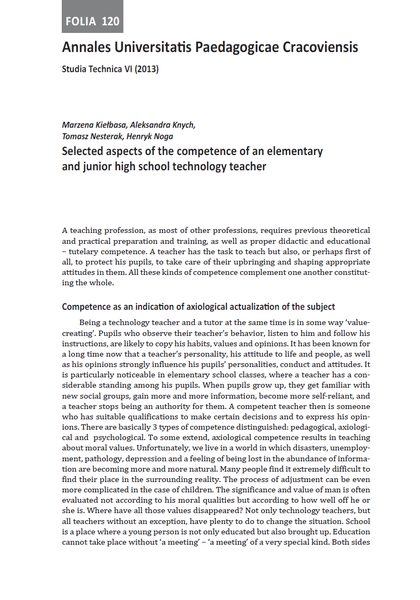 FOLIA 120

Annales Universitatis Paedagogicae Cracoviensis

Studia Technica VI (2013)

Marzena Kiełbasa, Aleksandra Knych, Tomasz Nesterak, Henryk Noga

Selected aspects of the competence of an elementary and junior high school technology teacher

A teaching profession, as most of other professions, requires previous theoretical and practical preparation and training, as well as proper didactic and educational – tutelary competence. A teacher has the task to teach but also, or perhaps first of all, to protect his pupils, to take care of their upbringing and shaping appropriate attitudes in them. All these kinds of competence complement one another constituting the whole.

Competence as an indication of axiological actualization of the subject

Being a technology teacher and a tutor at the same time is in some way 'value-creating'. Pupils who observe their teacher's behavior, listen to him and follow his instructions, are likely to copy his habits, values and opinions. It has been known for a long time now that a teacher's personality, his attitude to life and people, as well as his opinions strongly influence his pupils' personalities, conduct and attitudes. It is particularly noticeable in elementary school classes, where a teacher has a considerable standing among his pupils. When pupils grow up, they get familiar with new social groups, gain more and more information, become more self-reliant, and a teacher stops being an authority for them. A competent teacher then is someone who has suitable qualifications to make certain decisions and to express his opinions. There are basically 3 types of competence distinguished: pedagogical, axiological and psychological. To some extend, axiological competence results in teaching about moral values. Unfortunately, we live in a world in which disasters, unemployment, pathology, depression and a feeling of being lost in the abundance of information are becoming more and more natural. Many people find it extremely difficult to find their place in the surrounding reality. The process of adjustment can be even more complicated in the case of children. The significance and value of man is often evaluated not according to his moral qualities but according to how well off he or she is. Where have all those values disappeared? Not only technology teachers, but all teachers without an exception, have plenty to do to change the situation. School is a place where a young person is not only educated but also brought up. Education cannot take place without 'a meeting' – 'a meeting' of a very special kind. Both sides